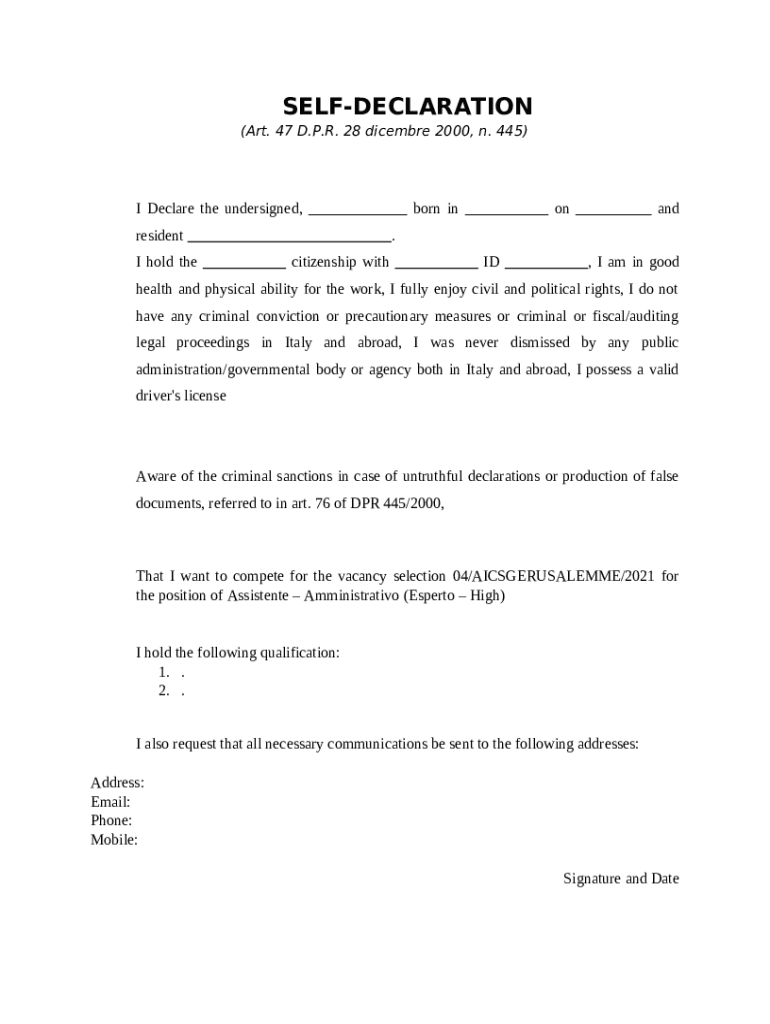 SELF-DECLARATION
(Art. 47 D.P.R. 28 dicembre 2000, n. 445)

I Declare the undersigned, _____________ born in ___________ on __________ and resident ___________________________.
I hold the ___________ citizenship with ___________ ID ___________, I am in good health and physical ability for the work, I fully enjoy civil and political rights, I do not have any criminal conviction or precautionary measures or criminal or fiscal/auditing legal proceedings in Italy and abroad, I was never dismissed by any public administration/governmental body or agency both in Italy and abroad, I possess a valid driver's license

Aware of the criminal sanctions in case of untruthful declarations or production of false documents, referred to in art. 76 of DPR 445/2000,

That I want to compete for the vacancy selection 04/AICSGERUSALEMME/2021 for the position of Assistente – Amministrativo (Esperto – High)

I hold the following qualification:
1. .
2. .

I also request that all necessary communications be sent to the following addresses:

Address:
Email:
Phone:
Mobile:

Signature and Date